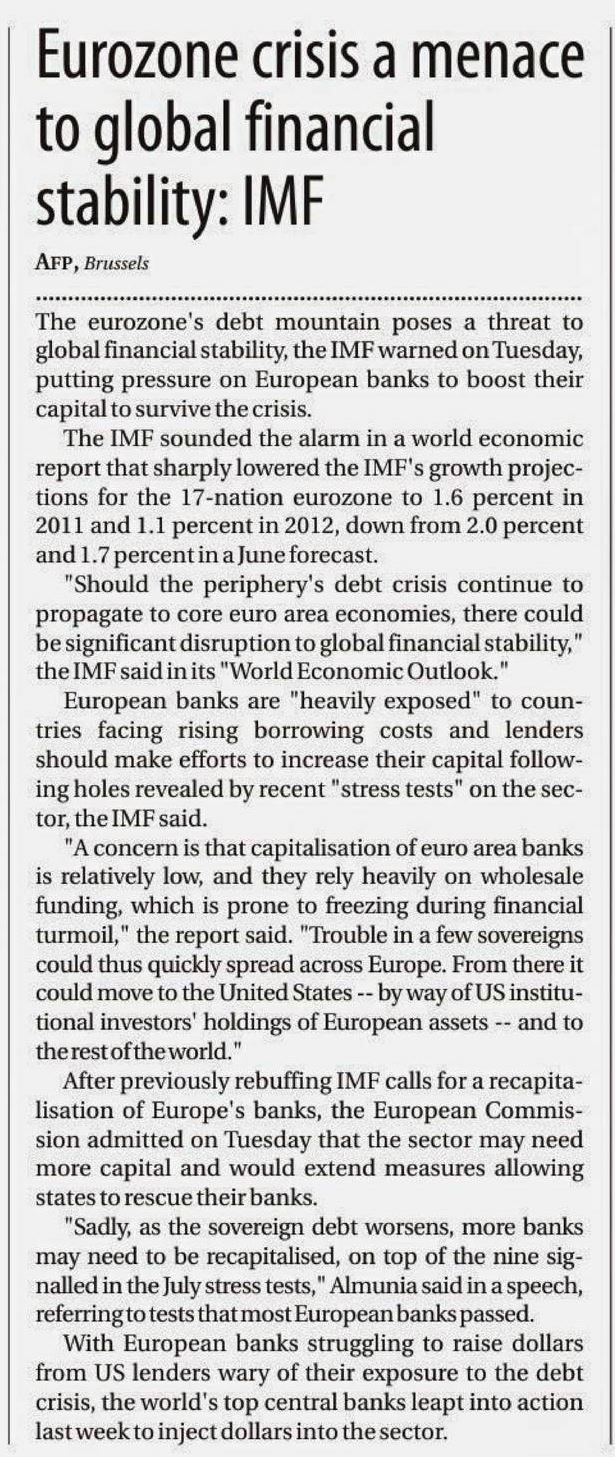 Eurozone crisis a menace to global financial stability: IMF

AFP, Brussels

The eurozone's debt mountain poses a threat to global financial stability, the IMF warned on Tuesday, putting pressure on European banks to boost their capital to survive the crisis.

The IMF sounded the alarm in a world economic report that sharply lowered the IMF's growth projections for the 17-nation eurozone to 1.6 percent in 2011 and 1.1 percent in 2012, down from 2.0 percent and 1.7 percent in a June forecast.

"Should the periphery's debt crisis continue to propagate to core euro area economies, there could be significant disruption to global financial stability," the IMF said in its "World Economic Outlook."

European banks are "heavily exposed" to countries facing rising borrowing costs and lenders should make efforts to increase their capital following holes revealed by recent "stress tests" on the sector, the IMF said.

"A concern is that capitalisation of euro area banks is relatively low, and they rely heavily on wholesale funding, which is prone to freezing during financial turmoil," the report said. "Trouble in a few sovereigns could thus quickly spread across Europe. From there it could move to the United States -- by way of US institutional investors' holdings of European assets -- and to the rest of the world."

After previously rebuffing IMF calls for a recapitalisation of Europe's banks, the European Commission admitted on Tuesday that the sector may need more capital and would extend measures allowing states to rescue their banks.

"Sadly, as the sovereign debt worsens, more banks may need to be recapitalised, on top of the nine signalled in the July stress tests," Almunia said in a speech, referring to tests that most European banks passed.

With European banks struggling to raise dollars from US lenders wary of their exposure to the debt crisis, the world's top central banks leapt into action last week to inject dollars into the sector.